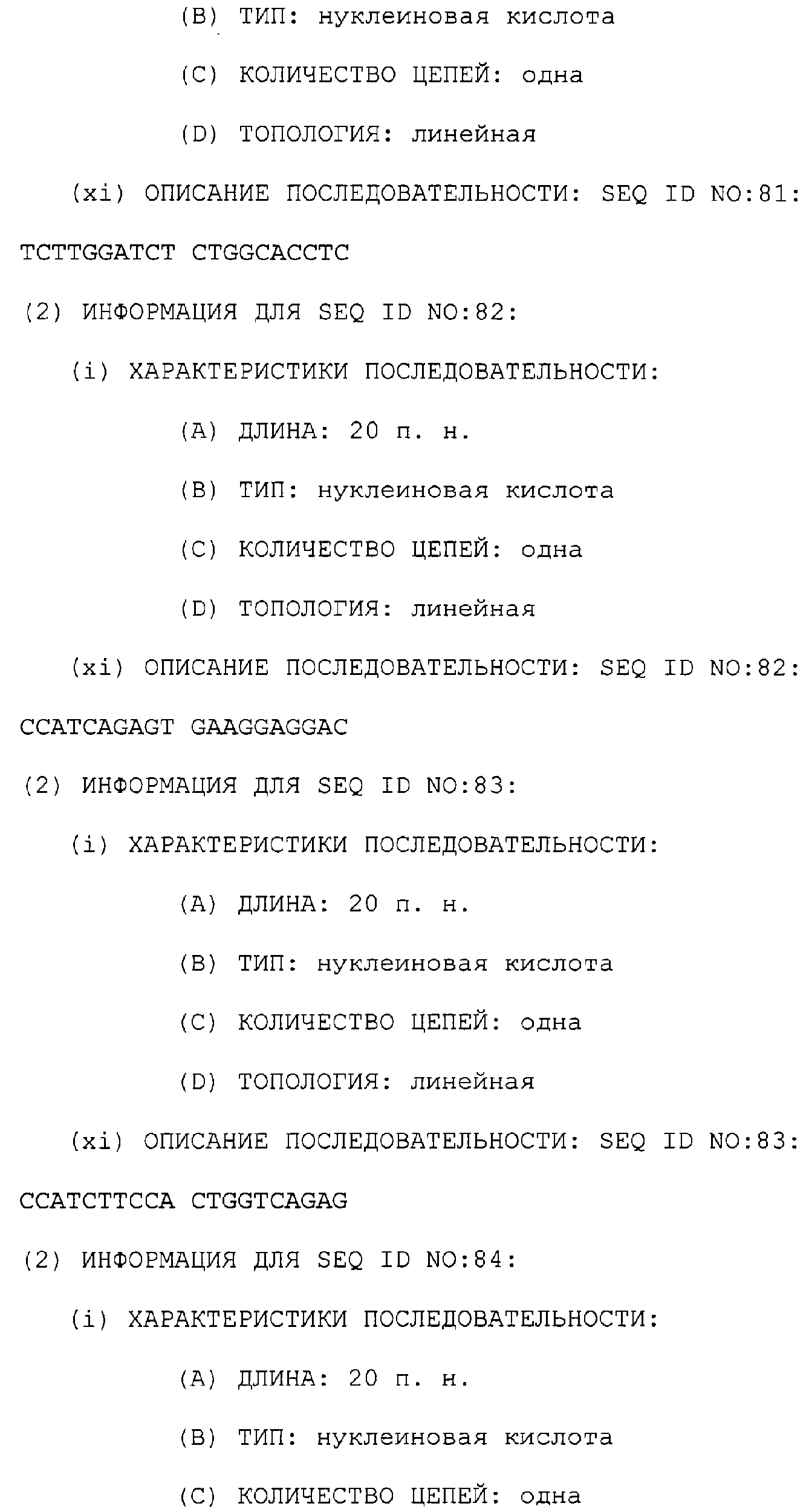 (B) ТИП: нуклеиновая кислота

(C) КОЛИЧЕСТВО ЦЕПЕЙ: одна

(D) ТОПОЛОГИЯ: линейная

(xi) ОПИСАНИЕ ПОСЛЕДОВАТЕЛЬНОСТИ: SEQ ID NO:81:

TCTTGGATCT CTGGCACCTC

(2) ИНФОРМАЦИЯ ДЛЯ SEQ ID NO:82:

(i) ХАРАКТЕРИСТИКИ ПОСЛЕДОВАТЕЛЬНОСТИ:

(A) ДЛИНА: 20 п. н.

(B) ТИП: нуклеиновая кислота

(C) КОЛИЧЕСТВО ЦЕПЕЙ: одна

(D) ТОПОЛОГИЯ: линейная

(xi) ОПИСАНИЕ ПОСЛЕДОВАТЕЛЬНОСТИ: SEQ ID NO:82:

CCATCAGAGT GAAGGAGGAC

(2) ИНФОРМАЦИЯ ДЛЯ SEQ ID NO:83:

(i) ХАРАКТЕРИСТИКИ ПОСЛЕДОВАТЕЛЬНОСТИ:

(A) ДЛИНА: 20 п. н.

(B) ТИП: нуклеиновая кислота

(C) КОЛИЧЕСТВО ЦЕПЕЙ: одна

(D) ТОПОЛОГИЯ: линейная

(xi) ОПИСАНИЕ ПОСЛЕДОВАТЕЛЬНОСТИ: SEQ ID NO:83:

CCATCTTCCA CTGGTCAGAG

(2) ИНФОРМАЦИЯ ДЛЯ SEQ ID NO:84:

(i) ХАРАКТЕРИСТИКИ ПОСЛЕДОВАТЕЛЬНОСТИ:

(A) ДЛИНА: 20 п. н.

(B) ТИП: нуклеиновая кислота

(C) КОЛИЧЕСТВО ЦЕПЕЙ: одна